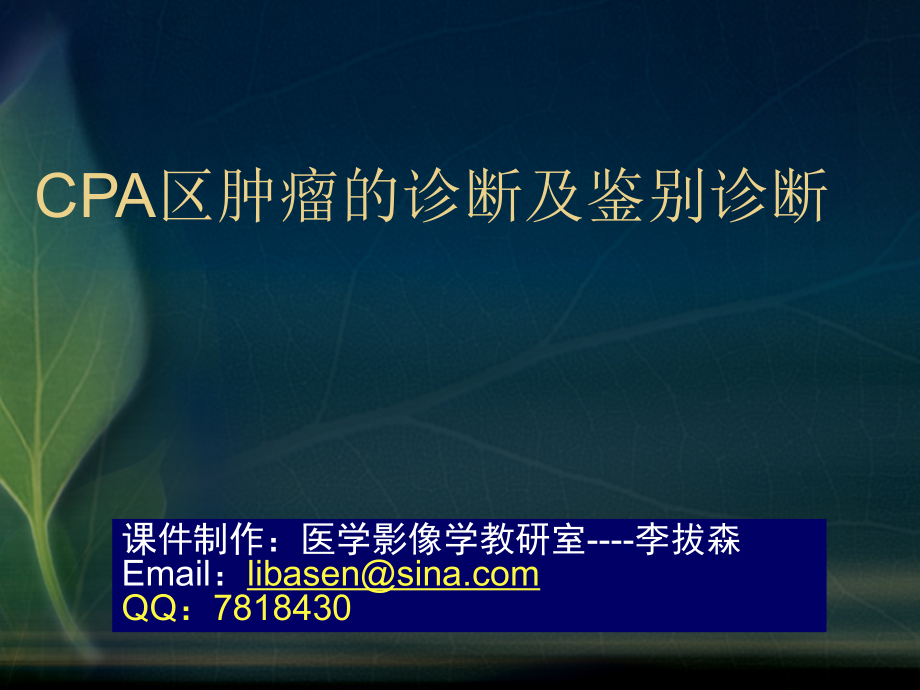 CPA区肿瘤的诊断及鉴别诊断

课件制作：医学影像学教研室----李拔森
Email：libasen@sina.com
QQ：7818430